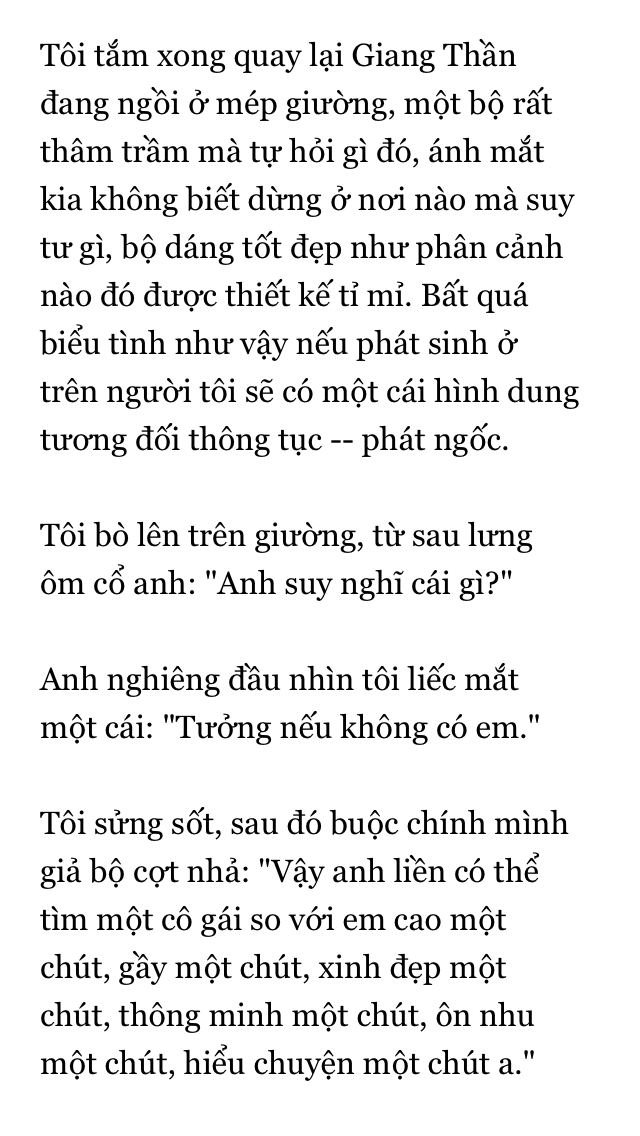 Tôi tắm xong quay lại Giang Thần đang ngồi ở mép giường, một bộ rất thâm trầm mà tự hỏi gì đó, ánh mắt kia không biết dừng ở nơi nào mà suy tư gì, bộ dáng tốt đẹp như phân cảnh nào đó được thiết kế tỉ mỉ. Bất quá biểu tình như vậy nếu phát sinh ở trên người tôi sẽ có một cái hình dung tương đối thông tục -- phát ngốc.

Tôi bò lên trên giường, từ sau lưng ôm cổ anh: "Anh suy nghĩ cái gì?"

Anh nghiêng đầu nhìn tôi liếc mắt một cái: "Tưởng nếu không có em."

Tôi sửng sốt, sau đó buộc chính mình giả bộ cợt nhả: "Vậy anh liền có thể tìm một cô gái so với em cao một chút, gầy một chút, xinh đẹp một chút, thông minh một chút, ôn nhu một chút, hiểu chuyện một chút a."